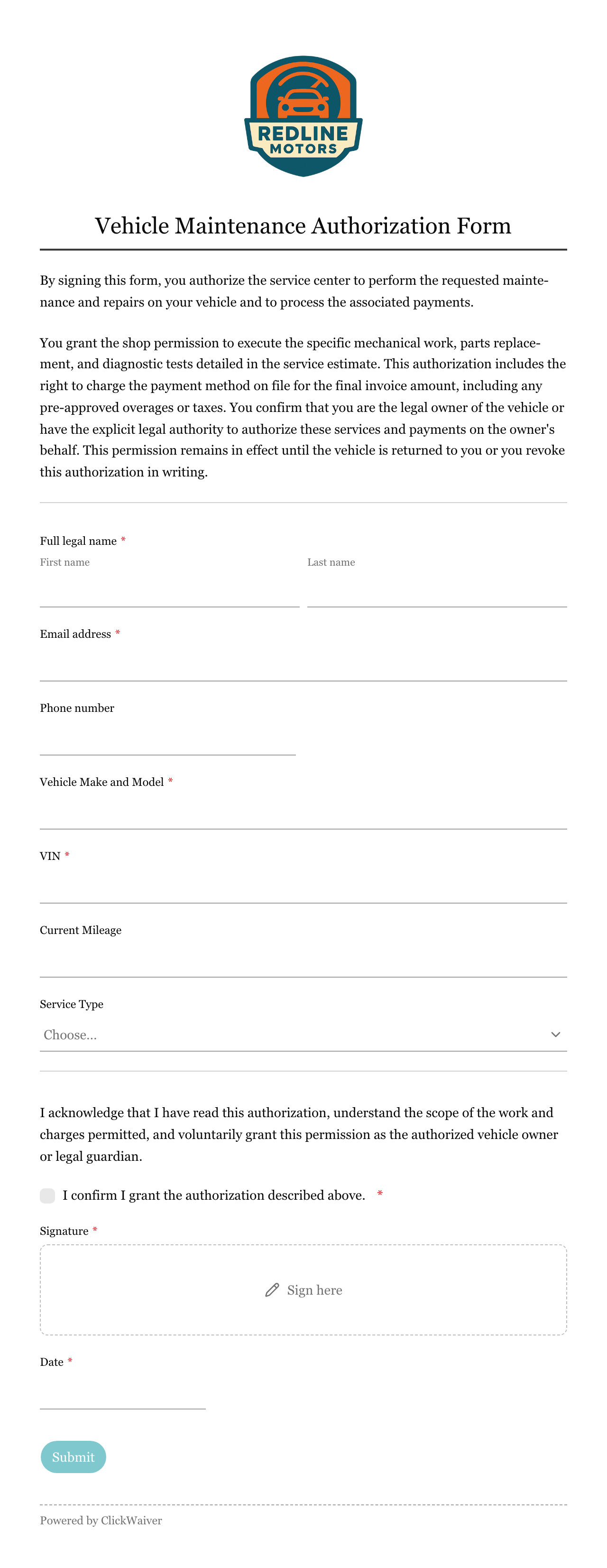 REDLINE
MOTORS

Vehicle Maintenance Authorization Form

By signing this form, you authorize the service center to perform the requested maintenance and repairs on your vehicle and to process the associated payments.

You grant the shop permission to execute the specific mechanical work, parts replacement, and diagnostic tests detailed in the service estimate. This authorization includes the right to charge the payment method on file for the final invoice amount, including any pre-approved overages or taxes. You confirm that you are the legal owner of the vehicle or have the explicit legal authority to authorize these services and payments on the owner's behalf. This permission remains in effect until the vehicle is returned to you or you revoke this authorization in writing.

Full legal name *
First name
Last name

Email address *

Phone number

Vehicle Make and Model *

VIN *

Current Mileage

Service Type
Choose...

I acknowledge that I have read this authorization, understand the scope of the work and charges permitted, and voluntarily grant this permission as the authorized vehicle owner or legal guardian.

I confirm I grant the authorization described above. *

Signature *
Sign here

Date *

Submit

Powered by ClickWaiver